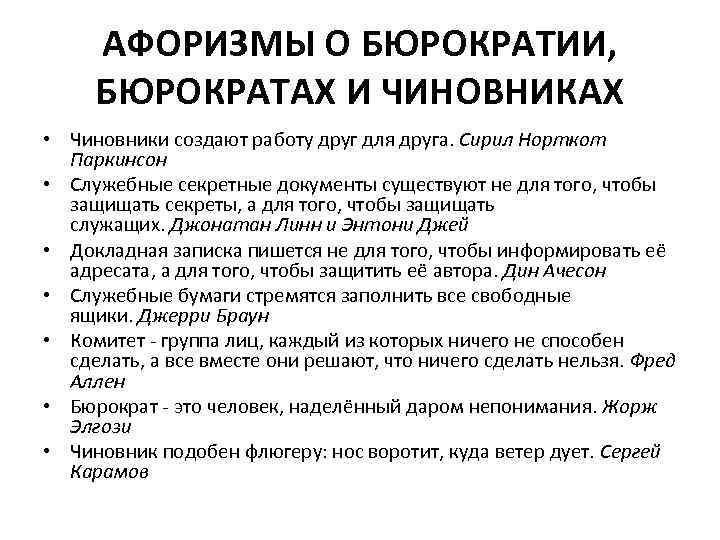 АФОРИЗМЫ О БЮРОКРАТИИ, БЮРОКРАТАХ И ЧИНОВНИКАХ

• Чиновники создают работу друг для друга. Сирил Норткот Паркинсон
• Служебные секретные документы существуют не для того, чтобы защищать секреты, а для того, чтобы защищать служащих. Джонатан Линн и Энтони Джей
• Докладная записка пишется не для того, чтобы информировать её адресата, а для того, чтобы защитить её автора. Дин Ачесон
• Служебные бумаги стремятся заполнить все свободные ящики. Джерри Браун
• Комитет - группа лиц, каждый из которых ничего не способен сделать, а все вместе они решают, что ничего сделать нельзя. Фред Аллен
• Бюрократ - это человек, наделённый даром непонимания. Жорж Элгози
• Чиновник подобен флюгеру: нос воротит, куда ветер дует. Сергей Карамов